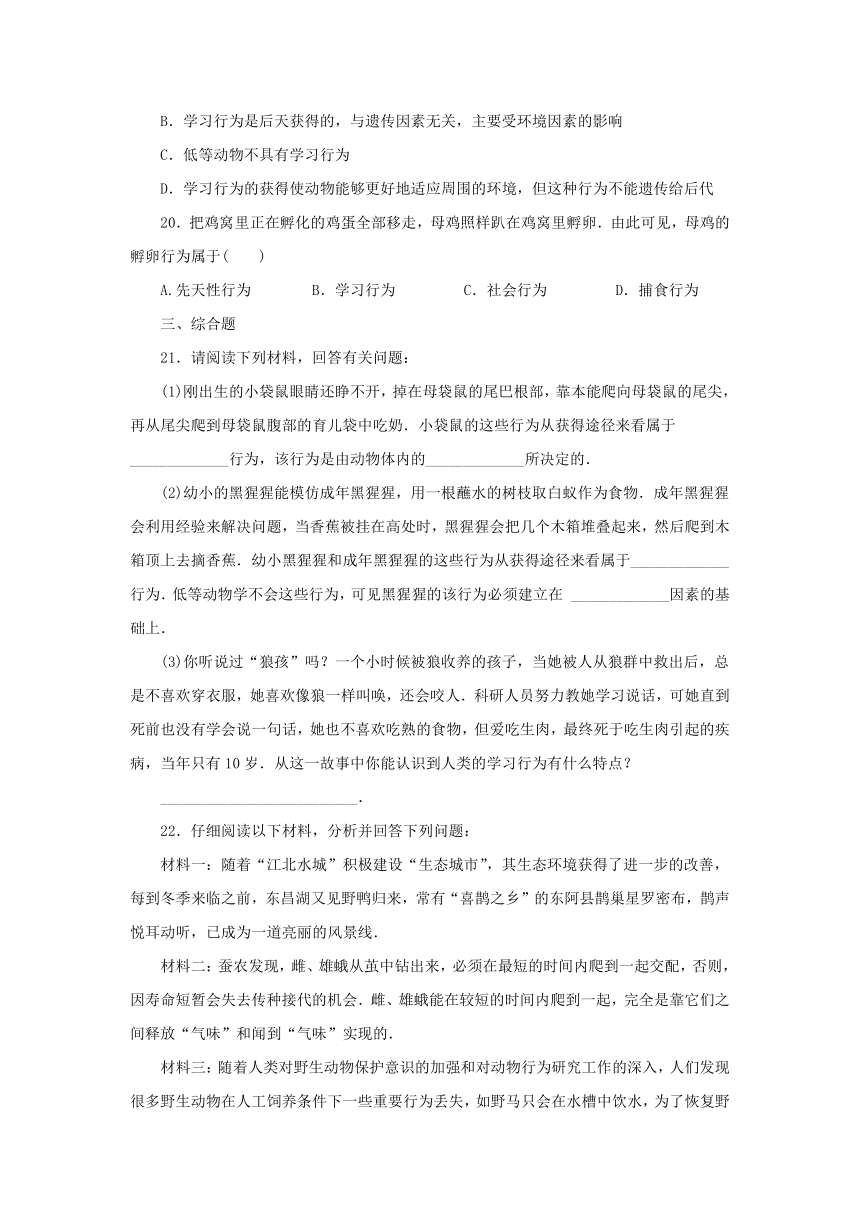 B．学习行为是后天获得的，与遗传因素无关，主要受环境因素的影响

C．低等动物不具有学习行为

D．学习行为的获得使动物能够更好地适应周围的环境，但这种行为不能遗传给后代

20．把鸡窝里正在孵化的鸡蛋全部移走，母鸡照样趴在鸡窝里孵卵．由此可见，母鸡的孵卵行为属于(　　)

A.先天性行为　　B．学习行为　　C．社会行为　　D．捕食行为

三、综合题

21．请阅读下列材料，回答有关问题：

(1)刚出生的小袋鼠眼睛还睁不开，掉在母袋鼠的尾巴根部，靠本能爬向母袋鼠的尾尖，再从尾尖爬到母袋鼠腹部的育儿袋中吃奶．小袋鼠的这些行为从获得途径来看属于_____________行为，该行为是由动物体内的_____________所决定的．

(2)幼小的黑猩猩能模仿成年黑猩猩，用一根蘸水的树枝取白蚁作为食物．成年黑猩猩会利用经验来解决问题，当香蕉被挂在高处时，黑猩猩会把几个木箱堆叠起来，然后爬到木箱顶上去摘香蕉．幼小黑猩猩和成年黑猩猩的这些行为从获得途径来看属于_____________行为．低等动物学不会这些行为，可见黑猩猩的该行为必须建立在 _____________因素的基础上．

(3)你听说过“狼孩”吗？一个小时候被狼收养的孩子，当她被人从狼群中救出后，总是不喜欢穿衣服，她喜欢像狼一样叫唤，还会咬人．科研人员努力教她学习说话，可她直到死前也没有学会说一句话，她也不喜欢吃熟的食物，但爱吃生肉，最终死于吃生肉引起的疾病，当年只有10岁．从这一故事中你能认识到人类的学习行为有什么特点？

__________________________．

22．仔细阅读以下材料，分析并回答下列问题：

材料一：随着“江北水城”积极建设“生态城市”，其生态环境获得了进一步的改善，每到冬季来临之前，东昌湖又见野鸭归来，常有“喜鹊之乡”的东阿县鹊巢星罗密布，鹊声悦耳动听，已成为一道亮丽的风景线．

材料二：蚕农发现，雌、雄蛾从茧中钻出来，必须在最短的时间内爬到一起交配，否则，因寿命短暂会失去传种接代的机会．雌、雄蛾能在较短的时间内爬到一起，完全是靠它们之间释放“气味”和闻到“气味”实现的．

材料三：随着人类对野生动物保护意识的加强和对动物行为研究工作的深入，人们发现很多野生动物在人工饲养条件下一些重要行为丢失，如野马只会在水槽中饮水，为了恢复野